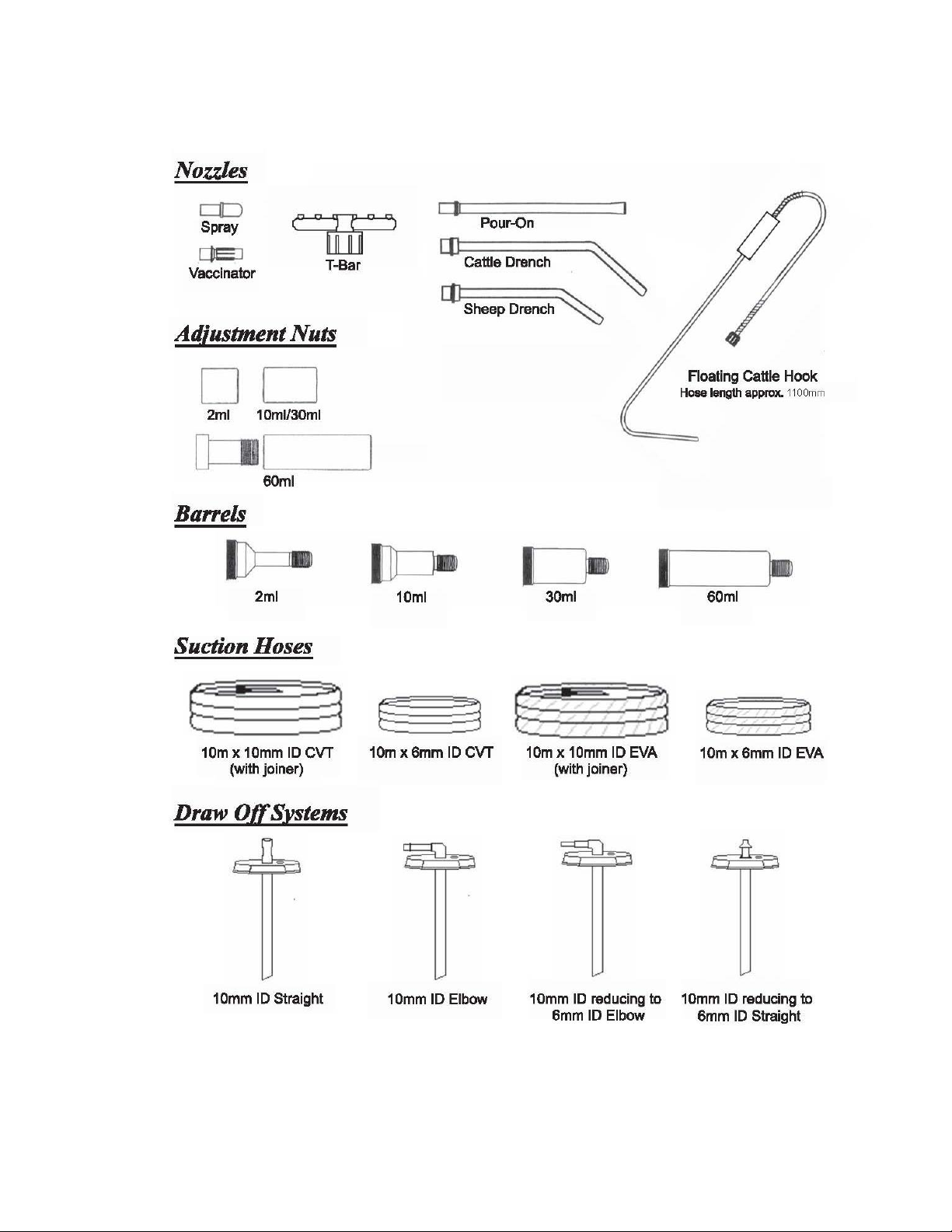 Nozzles

Spray

Vaccinator

T-Bar

Pour-On

Cattle Drench

Sheep Drench

Floating Cattle Hook
Hose length approx. 1100mm

Adjustment Nuts

2ml 10ml/30ml

60ml

Barrels

2ml 10ml 30ml 60ml

Suction Hoses

10m x 10mm ID CVT (with joiner)

10m x 6mm ID CVT

10m x 10mm ID EVA (with joiner)

10m x 6mm ID EVA

Draw Off Systems

10mm ID Straight

10mm ID Elbow

10mm ID reducing to 6mm ID Elbow

10mm ID reducing to 6mm ID Straight